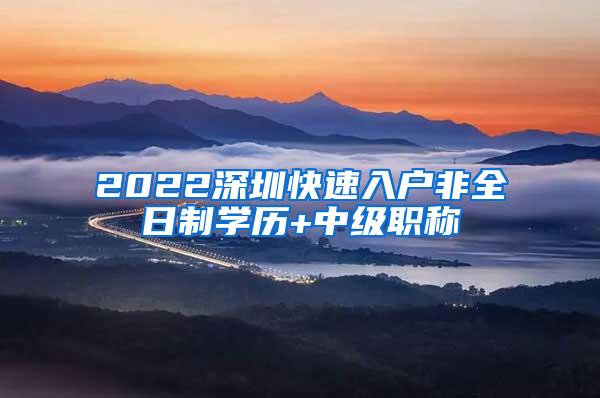 2022深圳快速入户非全日制学历+中级职称